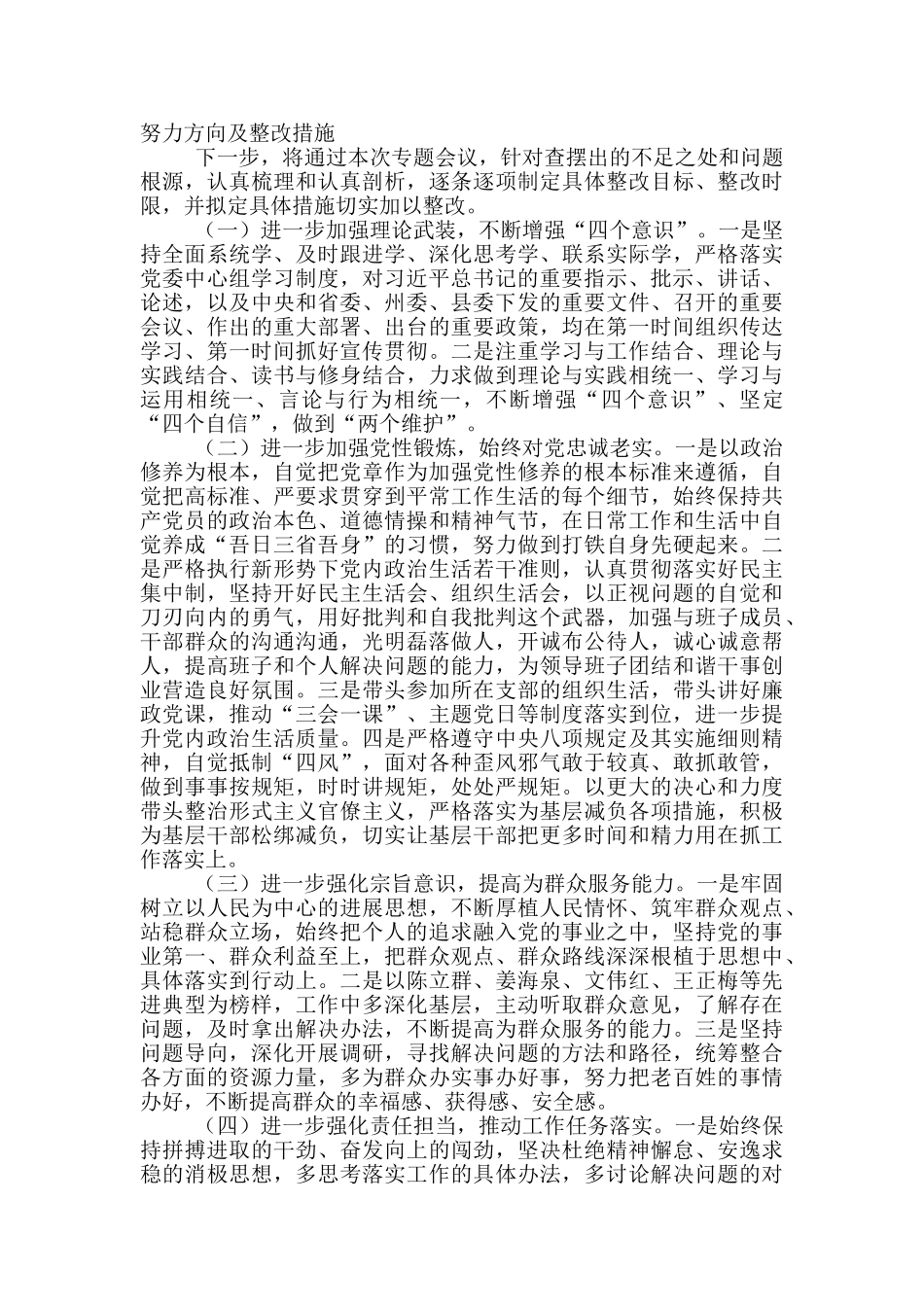 努力方向及整改措施

下一步，将通过本次专题会议，针对查摆出的不足之处和问题根源，认真梳理和认真剖析，逐条逐项制定具体整改目标、整改时限，并拟定具体措施切实加以整改。

（一）进一步加强理论武装，不断增强“四个意识”。一是坚持全面系统学、及时跟进学、深化思考学、联系实际学，严格落实党委中心组学习制度，对习近平总书记的重要指示、批示、讲话、论述，以及中央和省委、州委、县委下发的重要文件、召开的重要会议、作出的重大部署、出台的重要政策，均在第一时间组织传达学习、第一时间抓好宣传贯彻。二是注重学习与工作结合、理论与实践结合、读书与修身结合，力求做到理论与实践相统一、学习与运用相统一、言论与行为相统一，不断增强“四个意识”、坚定“四个自信”，做到“两个维护”。

（二）进一步加强党性锻炼，始终对党忠诚老实。一是以政治修养为根本，自觉把党章作为加强党性修养的根本标准来遵循，自觉把高标准、严要求贯穿到平常工作生活的每个细节，始终保持共产党员的政治本色、道德情操和精神气节，在日常工作和生活中自觉养成“吾日三省吾身”的习惯，努力做到打铁自身先硬起来。二是严格执行新形势下党内政治生活若干准则，认真贯彻落实好民主集中制，坚持开好民主生活会、组织生活会，以正视问题的自觉和刀刃向内的勇气，用好批判和自我批判这个武器，加强与班子成员、干部群众的沟通沟通，光明磊落做人，开诚布公待人，诚心诚意帮人，提高班子和个人解决问题的能力，为领导班子团结和谐干事创业营造良好氛围。三是带头参加所在支部的组织生活，带头讲好廉政党课，推动“三会一课”、主题党日等制度落实到位，进一步提升党内政治生活质量。四是严格遵守中央八项规定及其实施细则精神，自觉抵制“四风”，面对各种歪风邪气敢于较真、敢抓敢管，做到事事按规矩，时时讲规矩，处处严规矩。以更大的决心和力度带头整治形式主义官僚主义，严格落实为基层减负各项措施，积极为基层干部松绑减负，切实让基层干部把更多时间和精力用在抓工作落实上。

（三）进一步强化宗旨意识，提高为群众服务能力。一是牢固树立以人民为中心的进展思想，不断厚植人民情怀、筑牢群众观点、站稳群众立场，始终把个人的追求融入党的事业之中，坚持党的事业第一、群众利益至上，把群众观点、群众路线深深根植于思想中、具体落实到行动上。二是以陈立群、姜海泉、文伟红、王正梅等先进典型为榜样，工作中多深化基层，主动听取群众意见，了解存在问题，及时拿出解决办法，不断提高为群众服务的能力。三是坚持问题导向，深化开展调研，寻找解决问题的方法和路径，统筹整合各方面的资源力量，多为群众办实事办好事，努力把老百姓的事情办好，不断提高群众的幸福感、获得感、安全感。

（四）进一步强化责任担当，推动工作任务落实。一是始终保持拼搏进取的干劲、奋发向上的闯劲，坚决杜绝精神懈怠、安逸求稳的消极思想，多思考落实工作的具体办法，多讨论解决问题的对